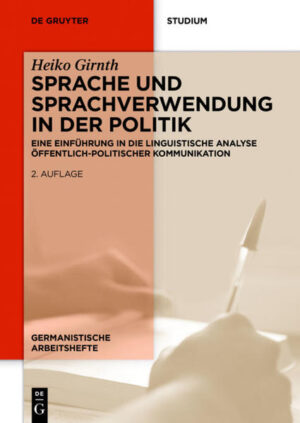 DE GRUYTER

STUDIUM

Heiko Girnth

SPRACHE UND SPRACHVERWENDUNG IN DER POLITIK

EINE EINFÜHRUNG IN DIE LINGUISTISCHE ANALYSE ÖFFENTLICH-POLITISCHER KOMMUNIKATION

2. AUFLAGE

GERMANISTISCHE ARBEITSHEFTE

DE G